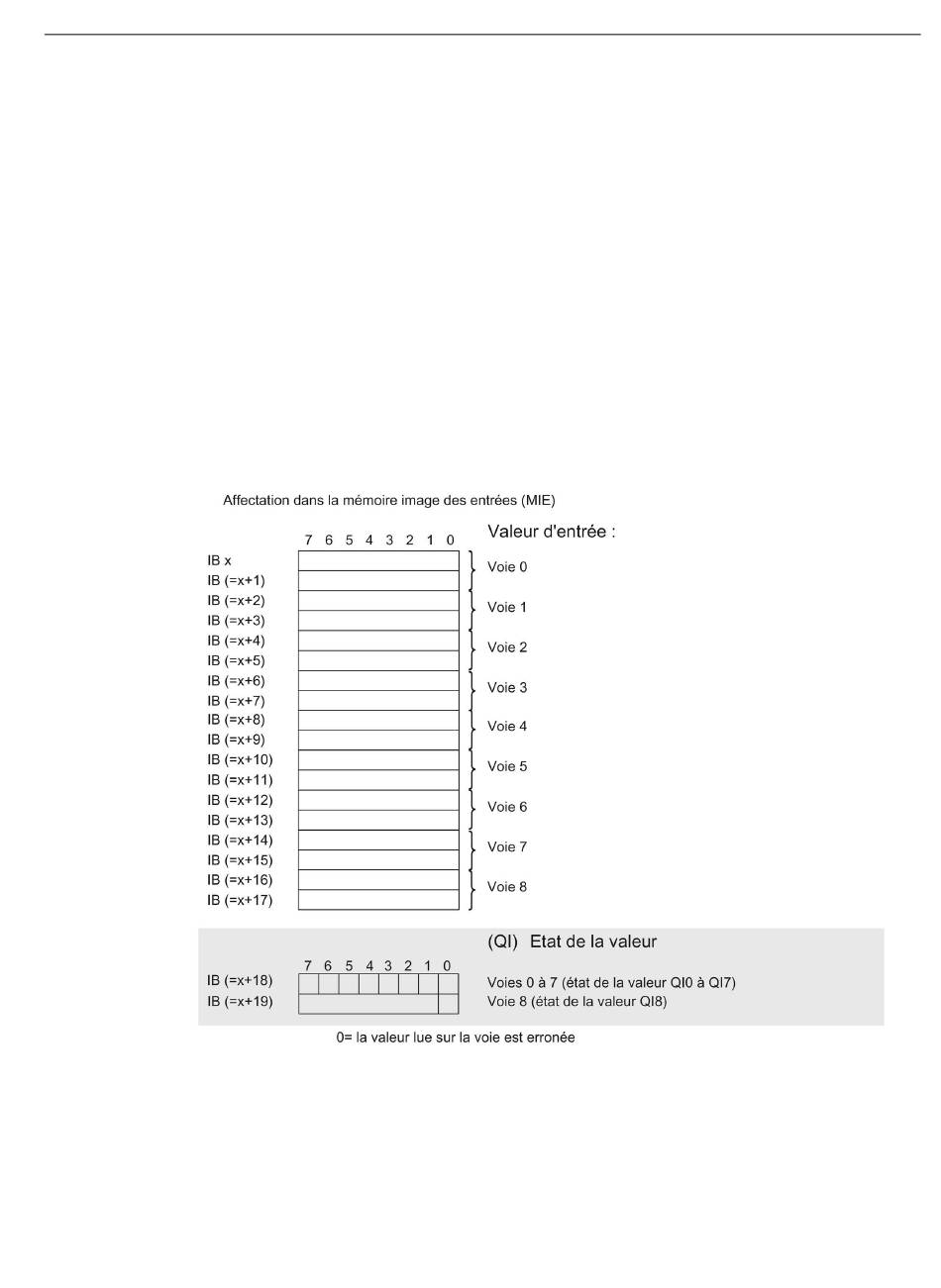 Affectation dans la mémoire image des entrées (MIE)

7 6 5 4 3 2 1 0

Valeur d'entrée :

IB x
IB (=x+1)
IB (=x+2)
IB (=x+3)
IB (=x+4)
IB (=x+5)
IB (=x+6)
IB (=x+7)
IB (=x+8)
IB (=x+9)
IB (=x+10)
IB (=x+11)
IB (=x+12)
IB (=x+13)
IB (=x+14)
IB (=x+15)
IB (=x+16)
IB (=x+17)

Voie 0
Voie 1
Voie 2
Voie 3
Voie 4
Voie 5
Voie 6
Voie 7
Voie 8

(QI) Etat de la valeur

7 6 5 4 3 2 1 0

IB (=x+18)
IB (=x+19)

Voies 0 à 7 (état de la valeur QI0 à QI7)
Voie 8 (état de la valeur QI8)

0= la valeur lue sur la voie est erronée